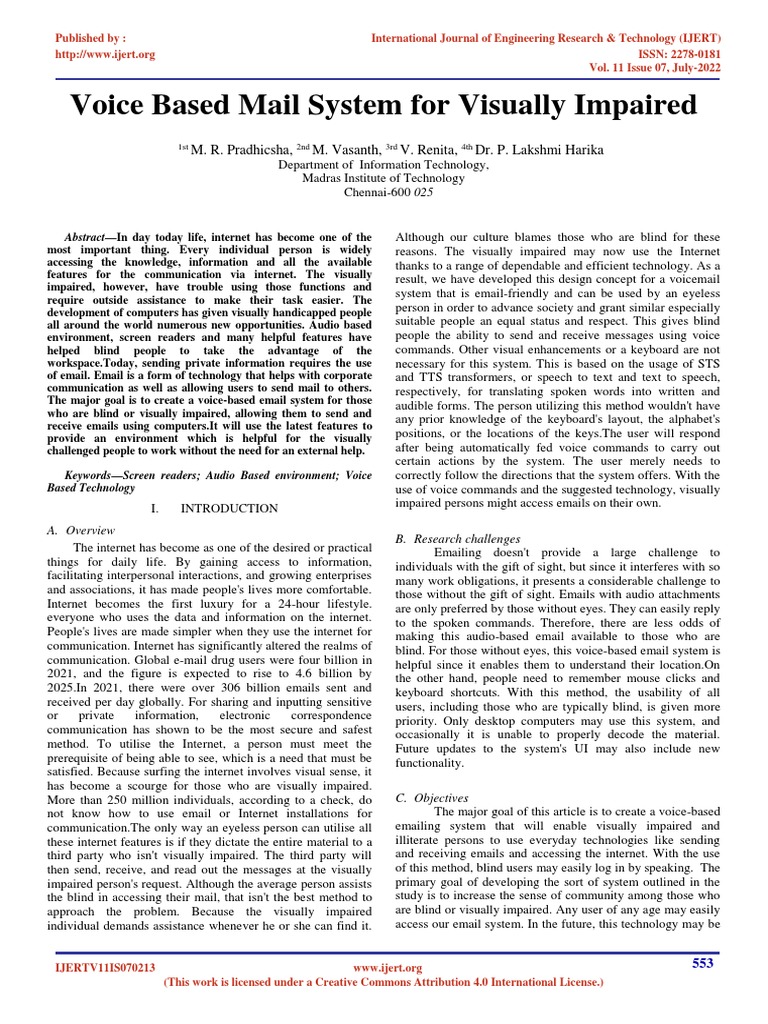 Published by :
http://www.ijert.org

International Journal of Engineering Research & Technology (IJERT)
ISSN: 2278-0181
Vol. 11 Issue 07, July-2022

Voice Based Mail System for Visually Impaired

$^{1st}$ M. R. Pradhicsha, $^{2nd}$ M. Vasanth, $^{3rd}$ V. Renita, $^{4th}$ Dr. P. Lakshmi Harika
Department of Information Technology,
Madras Institute of Technology
Chennai-600 025

Abstract—In day today life, internet has become one of the most important thing. Every individual person is widely accessing the knowledge, information and all the available features for the communication via internet. The visually impaired, however, have trouble using those functions and require outside assistance to make their task easier. The development of computers has given visually handicapped people all around the world numerous new opportunities. Audio based environment, screen readers and many helpful features have helped blind people to take the advantage of the workspace.Today, sending private information requires the use of email. Email is a form of technology that helps with corporate communication as well as allowing users to send mail to others. The major goal is to create a voice-based email system for those who are blind or visually impaired, allowing them to send and receive emails using computers.It will use the latest features to provide an environment which is helpful for the visually challenged people to work without the need for an external help.

Keywords—Screen readers; Audio Based environment; Voice Based Technology

I. INTRODUCTION

A. Overview

The internet has become as one of the desired or practical things for daily life. By gaining access to information, facilitating interpersonal interactions, and growing enterprises and associations, it has made people's lives more comfortable. Internet becomes the first luxury for a 24-hour lifestyle. everyone who uses the data and information on the internet. People's lives are made simpler when they use the internet for communication. Internet has significantly altered the realms of communication. Global e-mail drug users were four billion in 2021, and the figure is expected to rise to 4.6 billion by 2025.In 2021, there were over 306 billion emails sent and received per day globally. For sharing and inputting sensitive or private information, electronic correspondence communication has shown to be the most secure and safest method. To utilise the Internet, a person must meet the prerequisite of being able to see, which is a need that must be satisfied. Because surfing the internet involves visual sense, it has become a scourge for those who are visually impaired. More than 250 million individuals, according to a check, do not know how to use email or Internet installations for communication.The only way an eyeless person can utilise all these internet features is if they dictate the entire material to a third party who isn't visually impaired. The third party will then send, receive, and read out the messages at the visually impaired person's request. Although the average person assists the blind in accessing their mail, that isn't the best method to approach the problem. Because the visually impaired individual demands assistance whenever he or she can find it.

Although our culture blames those who are blind for these reasons. The visually impaired may now use the Internet thanks to a range of dependable and efficient technology. As a result, we have developed this design concept for a voicemail system that is email-friendly and can be used by an eyeless person in order to advance society and grant similar especially suitable people an equal status and respect. This gives blind people the ability to send and receive messages using voice commands. Other visual enhancements or a keyboard are not necessary for this system. This is based on the usage of STS and TTS transformers, or speech to text and text to speech, respectively, for translating spoken words into written and audible forms. The person utilizing this method wouldn't have any prior knowledge of the keyboard's layout, the alphabet's positions, or the locations of the keys.The user will respond after being automatically fed voice commands to carry out certain actions by the system. The user merely needs to correctly follow the directions that the system offers. With the use of voice commands and the suggested technology, visually impaired persons might access emails on their own.

B. Research challenges

Emailing doesn't provide a large challenge to individuals with the gift of sight, but since it interferes with so many work obligations, it presents a considerable challenge to those without the gift of sight. Emails with audio attachments are only preferred by those without eyes. They can easily reply to the spoken commands. Therefore, there are less odds of making this audio-based email available to those who are blind. For those without eyes, this voice-based email system is helpful since it enables them to understand their location.On the other hand, people need to remember mouse clicks and keyboard shortcuts. With this method, the usability of all users, including those who are typically blind, is given more priority. Only desktop computers may use this system, and occasionally it is unable to properly decode the material. Future updates to the system's UI may also include new functionality.

C. Objectives

The major goal of this article is to create a voice-based emailing system that will enable visually impaired and illiterate persons to use everyday technologies like sending and receiving emails and accessing the internet. With the use of this method, blind users may easily log in by speaking. The primary goal of developing the sort of system outlined in the study is to increase the sense of community among those who are blind or visually impaired. Any user of any age may easily access our email system. In the future, this technology may be

IJERTV11IS070213
www.ijert.org
(This work is licensed under a Creative Commons Attribution 4.0 International License.)
553